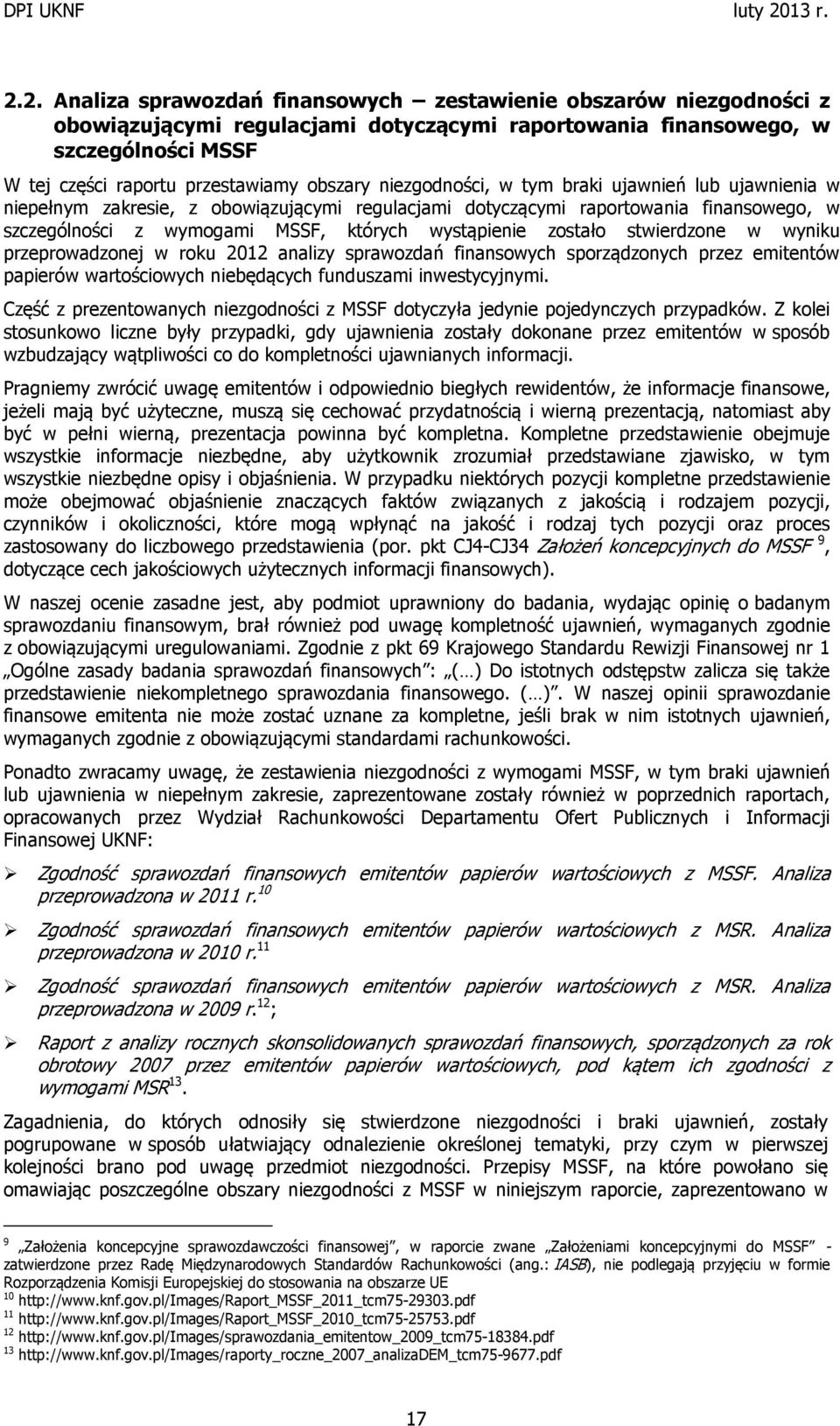 DPI UKNF luty 2013 r.

2.2. Analiza sprawozdań finansowych – zestawienie obszarów niezgodności z obowiązującymi regulacjami dotyczącymi raportowania finansowego, w szczególności MSSF

W tej części raportu przestawiamy obszary niezgodności, w tym braki ujawnień lub ujawnienia w niepełnym zakresie, z obowiązującymi regulacjami dotyczącymi raportowania finansowego, w szczególności z wymogami MSSF, których wystąpienie zostało stwierdzone w wyniku przeprowadzonej w roku 2012 analizy sprawozdań finansowych sporządzonych przez emitentów papierów wartościowych niebędących funduszami inwestycyjnymi.

Część z prezentowanych niezgodności z MSSF dotyczyła jedynie pojedynczych przypadków. Z kolei stosunkowo liczne były przypadki, gdy ujawnienia zostały dokonane przez emitentów w sposób wzbudzający wątpliwości co do kompletności ujawnianych informacji.

Pragniemy zwrócić uwagę emitentów i odpowiednio biegłych rewidentów, że informacje finansowe, jeżeli mają być użyteczne, muszą się cechować przydatnością i wierną prezentacją, natomiast aby być w pełni wierną, prezentacja powinna być kompletna. Kompletne przedstawienie obejmuje wszystkie informacje niezbędne, aby użytkownik zrozumiał przedstawiane zjawisko, w tym wszystkie niezbędne opisy i objaśnienia. W przypadku niektórych pozycji kompletne przedstawienie może obejmować objaśnienie znaczących faktów związanych z jakością i rodzajem pozycji, czynników i okoliczności, które mogą wpłynąć na jakość i rodzaj tych pozycji oraz proces zastosowany do liczbowego przedstawienia (por. pkt CJ4-CJ34 Założeń koncepcyjnych do MSSF $^{9}$, dotyczące cech jakościowych użytecznych informacji finansowych).

W naszej ocenie zasadne jest, aby podmiot uprawniony do badania, wydając opinię o badanym sprawozdaniu finansowym, brał również pod uwagę kompletność ujawnień, wymaganych zgodnie z obowiązującymi uregulowaniami. Zgodnie z pkt 69 Krajowego Standardu Rewizji Finansowej nr 1 „Ogólne zasady badania sprawozdań finansowych”: „(…) Do istotnych odstępstw zalicza się także przedstawienie niekompletnego sprawozdania finansowego. (…)”. W naszej opinii sprawozdanie finansowe emitenta nie może zostać uznane za kompletne, jeśli brak w nim istotnych ujawnień, wymaganych zgodnie z obowiązującymi standardami rachunkowości.

Ponadto zwracamy uwagę, że zestawienia niezgodności z wymogami MSSF, w tym braki ujawnień lub ujawnienia w niepełnym zakresie, zaprezentowane zostały również w poprzednich raportach, opracowanych przez Wydział Rachunkowości Departamentu Ofert Publicznych i Informacji Finansowej UKNF:

➢ Zgodność sprawozdań finansowych emitentów papierów wartościowych z MSSF. Analiza przeprowadzona w 2011 r.$^{10}$

➢ Zgodność sprawozdań finansowych emitentów papierów wartościowych z MSR. Analiza przeprowadzona w 2010 r.$^{11}$

➢ Zgodność sprawozdań finansowych emitentów papierów wartościowych z MSR. Analiza przeprowadzona w 2009 r.$^{12}$;

➢ Raport z analizy rocznych skonsolidowanych sprawozdań finansowych, sporządzonych za rok obrotowy 2007 przez emitentów papierów wartościowych, pod kątem ich zgodności z wymogami MSR$^{13}$.

Zagadnienia, do których odnosiły się stwierdzone niezgodności i braki ujawnień, zostały pogrupowane w sposób ułatwiający odnalezienie określonej tematyki, przy czym w pierwszej kolejności brano pod uwagę przedmiot niezgodności. Przepisy MSSF, na które powołano się omawiając poszczególne obszary niezgodności z MSSF w niniejszym raporcie, zaprezentowano w

$^{9}$ „Założenia koncepcyjne sprawozdawczości finansowej”, w raporcie zwane „Założeniami koncepcyjnymi do MSSF” - zatwierdzone przez Radę Międzynarodowych Standardów Rachunkowości (ang.: IASB), nie podlegają przyjęciu w formie Rozporządzenia Komisji Europejskiej do stosowania na obszarze UE
$^{10}$ http://www.knf.gov.pl/Images/Raport_MSSF_2011_tcm75-29303.pdf
$^{11}$ http://www.knf.gov.pl/Images/Raport_MSSF_2010_tcm75-25753.pdf
$^{12}$ http://www.knf.gov.pl/Images/sprawozdania_emitentow_2009_tcm75-18384.pdf
$^{13}$ http://www.knf.gov.pl/Images/raporty_roczne_2007_analizaDEM_tcm75-9677.pdf

17